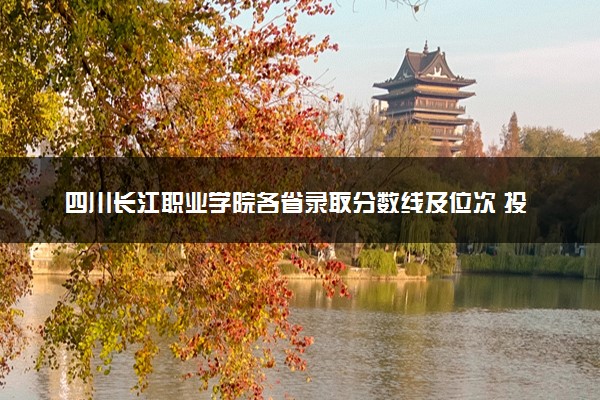 四川长江职业学院各省录取分数线及位次 投